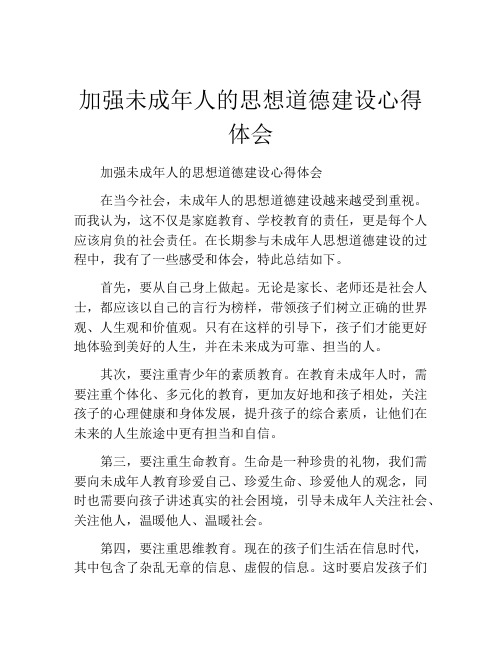 加强未成年人的思想道德建设心得体会

加强未成年人的思想道德建设心得体会

在当今社会，未成年人的思想道德建设越来越受到重视。而我认为，这不仅是家庭教育、学校教育的责任，更是每个人应该肩负的社会责任。在长期参与未成年人思想道德建设的过程中，我有了一些感受和体会，特此总结如下。

首先，要从自己身上做起。无论是家长、老师还是社会人士，都应该以自己的言行为榜样，带领孩子们树立正确的世界观、人生观和价值观。只有在这样的引导下，孩子们才能更好地体验到美好的人生，并在未来成为可靠、担当的人。

其次，要注重青少年的素质教育。在教育未成年人时，需要注重个体化、多元化的教育，更加友好地和孩子相处，关注孩子的心理健康和身体发展，提升孩子的综合素质，让他们在未来的人生旅途中更有担当和自信。

第三，要注重生命教育。生命是一种珍贵的礼物，我们需要向未成年人教育珍爱自己、珍爱生命、珍爱他人的观念，同时也需要向孩子讲述真实的社会困境，引导未成年人关注社会、关注他人，温暖他人、温暖社会。

第四，要注重思维教育。现在的孩子们生活在信息时代，其中包含了杂乱无章的信息、虚假的信息。这时要启发孩子们